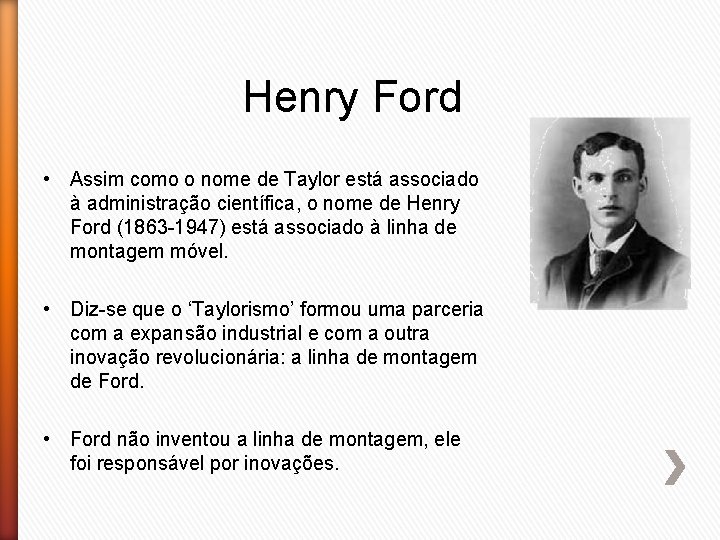 Henry Ford

• Assim como o nome de Taylor está associado à administração científica, o nome de Henry Ford (1863-1947) está associado à linha de montagem móvel.

• Diz-se que o ‘Taylorismo’ formou uma parceria com a expansão industrial e com a outra inovação revolucionária: a linha de montagem de Ford.

• Ford não inventou a linha de montagem, ele foi responsável por inovações.